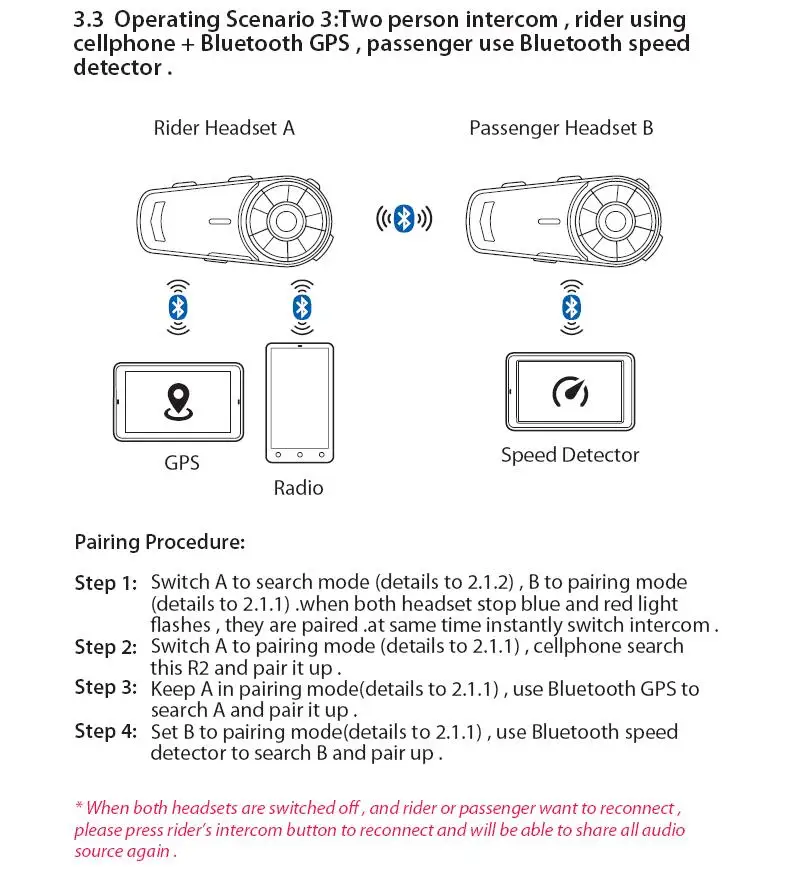 3.3 Operating Scenario 3:Two person intercom , rider using cellphone + Bluetooth GPS , passenger use Bluetooth speed detector .

Rider Headset A

Passenger Headset B

GPS

Radio

Speed Detector

Pairing Procedure:

Step 1: Switch A to search mode (details to 2.1.2) , B to pairing mode (details to 2.1.1) .when both headset stop blue and red light flashes , they are paired .at same time instantly switch intercom .

Step 2: Switch A to pairing mode (details to 2.1.1) , cellphone search this R2 and pair it up .

Step 3: Keep A in pairing mode(details to 2.1.1) , use Bluetooth GPS to search A and pair it up .

Step 4: Set B to pairing mode(details to 2.1.1) , use Bluetooth speed detector to search B and pair up .

* When both headsets are switched off , and rider or passenger want to reconnect , please press rider's intercom button to reconnect and will be able to share all audio source again .